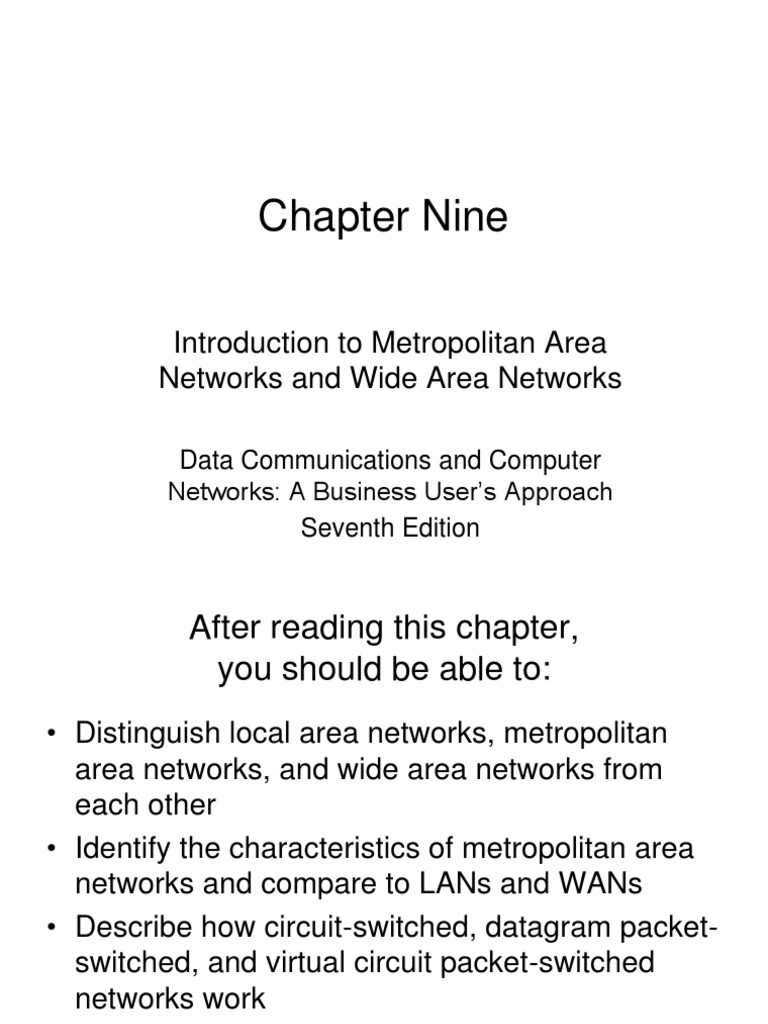 Chapter Nine

Introduction to Metropolitan Area Networks and Wide Area Networks

Data Communications and Computer Networks: A Business User's Approach
Seventh Edition

After reading this chapter, you should be able to:

• Distinguish local area networks, metropolitan area networks, and wide area networks from each other
• Identify the characteristics of metropolitan area networks and compare to LANs and WANs
• Describe how circuit-switched, datagram packet-switched, and virtual circuit packet-switched networks work